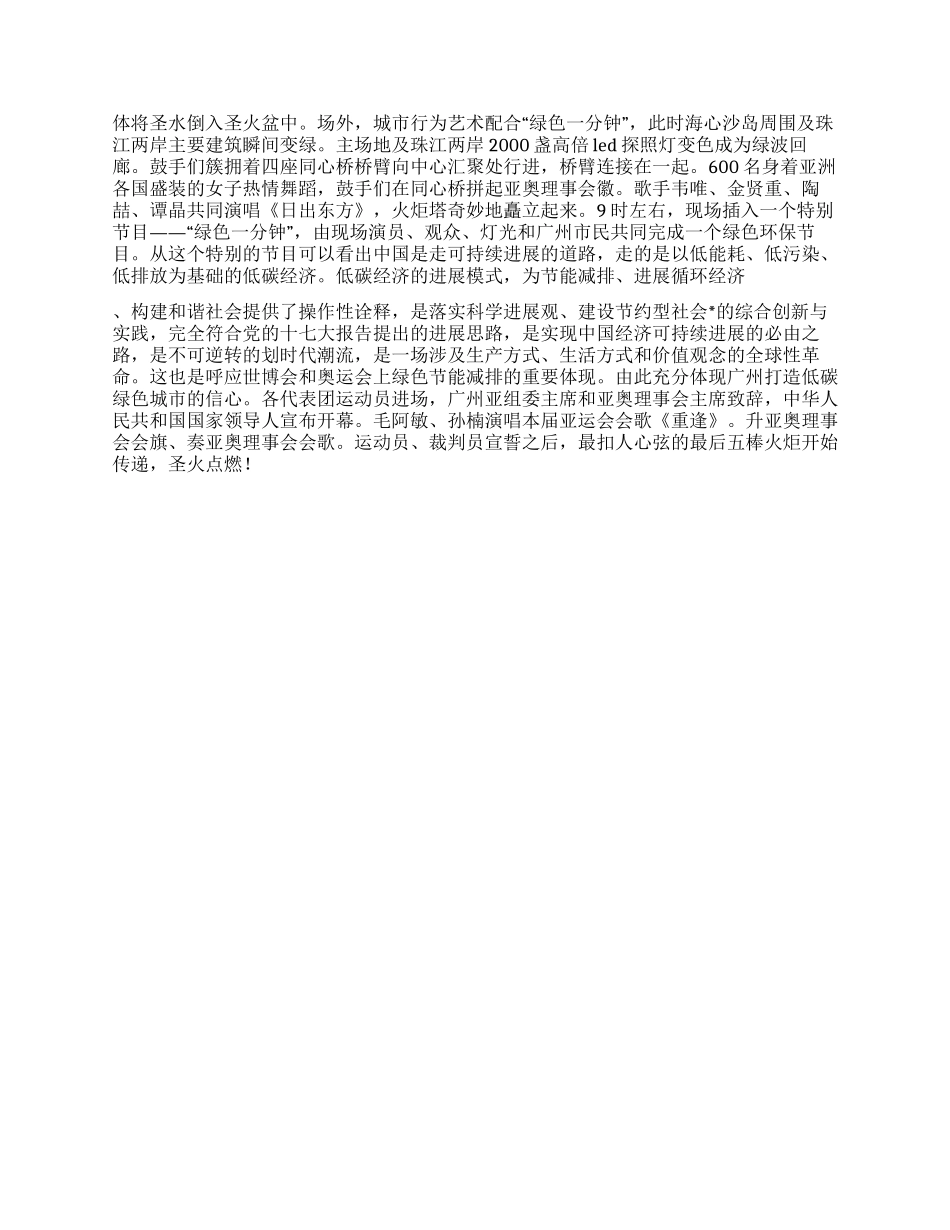 体将圣水倒入圣火盆中。场外，城市行为艺术配合“绿色一分钟”，此时海心沙岛周围及珠江两岸主要建筑瞬间变绿。主场地及珠江两岸 2000 盏高倍 led 探照灯变色成为绿波回廊。鼓手们簇拥着四座同心桥桥臂向中心汇聚处行进，桥臂连接在一起。600 名身着亚洲各国盛装的女子热情舞蹈，鼓手们在同心桥拼起亚奥理事会徽。歌手韦唯、金贤重、陶喆、谭晶共同演唱《日出东方》，火炬塔奇妙地矗立起来。9 时左右，现场插入一个特别节目——“绿色一分钟”，由现场演员、观众、灯光和广州市民共同完成一个绿色环保节目。从这个特别的节目可以看出中国是走可持续进展的道路，走的是以低能耗、低污染、低排放为基础的低碳经济。低碳经济的进展模式，为节能减排、进展循环经济

、构建和谐社会提供了操作性诠释，是落实科学进展观、建设节约型社会*的综合创新与实践，完全符合党的十七大报告提出的进展思路，是实现中国经济可持续进展的必由之路，是不可逆转的划时代潮流，是一场涉及生产方式、生活方式和价值观念的全球性革命。这也是呼应世博会和奥运会上绿色节能减排的重要体现。由此充分体现广州打造低碳绿色城市的信心。各代表团运动员进场，广州亚组委主席和亚奥理事会主席致辞，中华人民共和国国家领导人宣布开幕。毛阿敏、孙楠演唱本届亚运会会歌《重逢》。升亚奥理事会会旗、奏亚奥理事会会歌。运动员、裁判员宣誓之后，最扣人心弦的最后五棒火炬开始传递，圣火点燃！